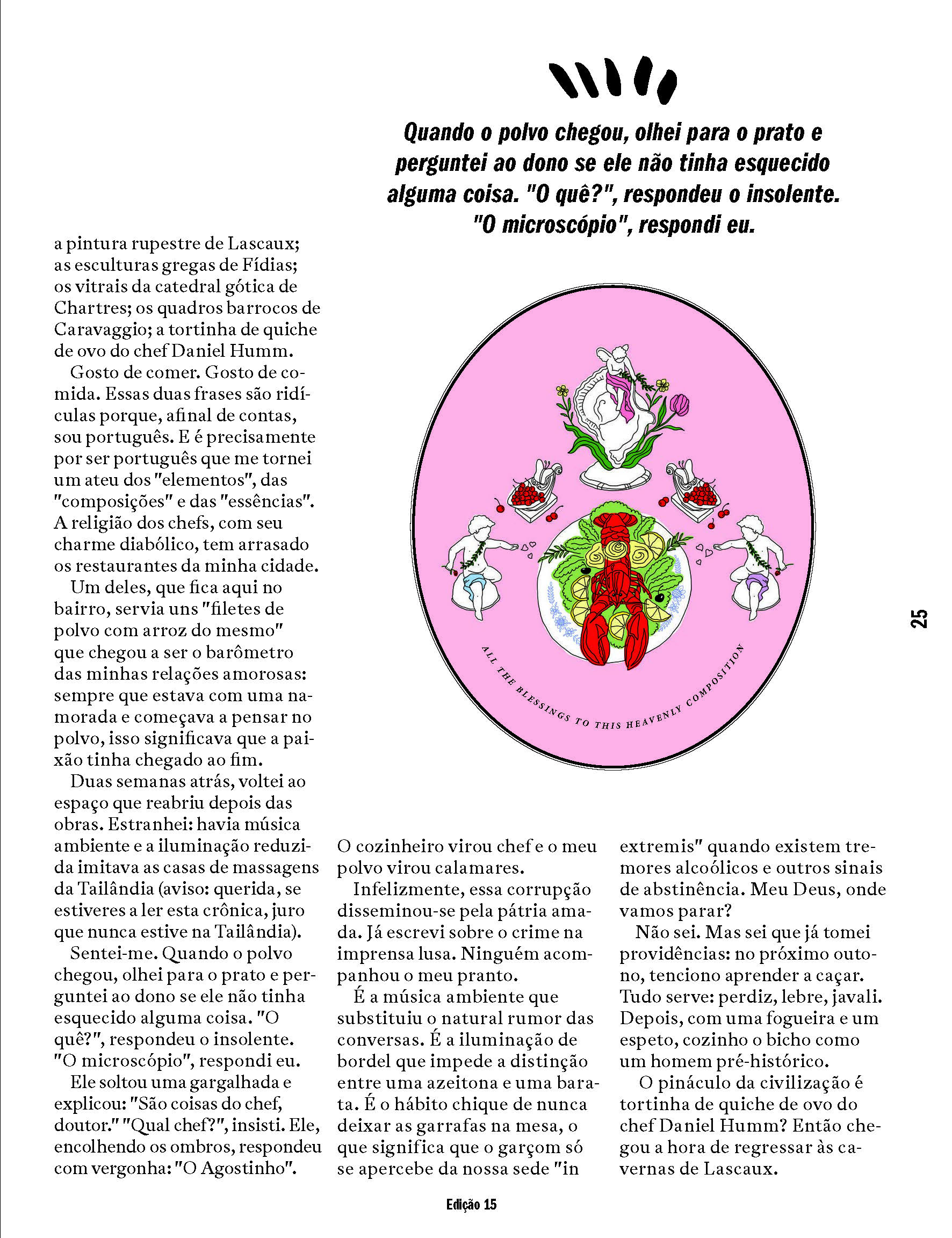 Quando o polvo chegou, olhei para o prato e perguntei ao dono se ele não tinha esquecido alguma coisa. "O quê?", respondeu o insolente. "O microscópio", respondi eu.

a pintura rupestre de Lascaux; as esculturas gregas de Fídias; os vitrais da catedral gótica de Chartres; os quadros barrocos de Caravaggio; a tortinha de quiche de ovo do chef Daniel Humm.

Gosto de comer. Gosto de comida. Essas duas frases são ridículas porque, afinal de contas, sou português. E é precisamente por ser português que me tornei um ateu dos "elementos", das "composições" e das "essências". A religião dos chefs, com seu charme diabólico, tem arrasado os restaurantes da minha cidade.

Um deles, que fica aqui no bairro, servia uns "filetes de polvo com arroz do mesmo" que chegou a ser o barômetro das minhas relações amorosas: sempre que estava com uma namorada e começava a pensar no polvo, isso significava que a paixão tinha chegado ao fim.

Duas semanas atrás, voltei ao espaço que reabriu depois das obras. Estranhei: havia música ambiente e a iluminação reduzida imitava as casas de massagens da Tailândia (aviso: querida, se estiveres a ler esta crônica, juro que nunca estive na Tailândia).

Sentei-me. Quando o polvo chegou, olhei para o prato e perguntei ao dono se ele não tinha esquecido alguma coisa. "O quê?", respondeu o insolente. "O microscópio", respondi eu.

Ele soltou uma gargalhada e explicou: "São coisas do chef, doutor." "Qual chef?", insisti. Ele, encolhendo os ombros, respondeu com vergonha: "O Agostinho".

ALL THE BLESSINGS TO THIS HEAVENLY COMPOSITION

O cozinheiro virou chef e o meu polvo virou calamares.

Infelizmente, essa corrupção disseminou-se pela pátria amada. Já escrevi sobre o crime na imprensa lusa. Ninguém acompanhou o meu pranto.

É a música ambiente que substituiu o natural rumor das conversas. É a iluminação de bordel que impede a distinção entre uma azeitona e uma barata. É o hábito chique de nunca deixar as garrafas na mesa, o que significa que o garçom só se apercebe da nossa sede "in extremis" quando existem tremores alcoólicos e outros sinais de abstinência. Meu Deus, onde vamos parar?

Não sei. Mas sei que já tomei providências: no próximo outono, tenciono aprender a caçar. Tudo serve: perdiz, lebre, javali. Depois, com uma fogueira e um espeto, cozinho o bicho como um homem pré-histórico.

O pináculo da civilização é tortinha de quiche de ovo do chef Daniel Humm? Então chegou a hora de regressar às cavernas de Lascaux.

25

Edição 15